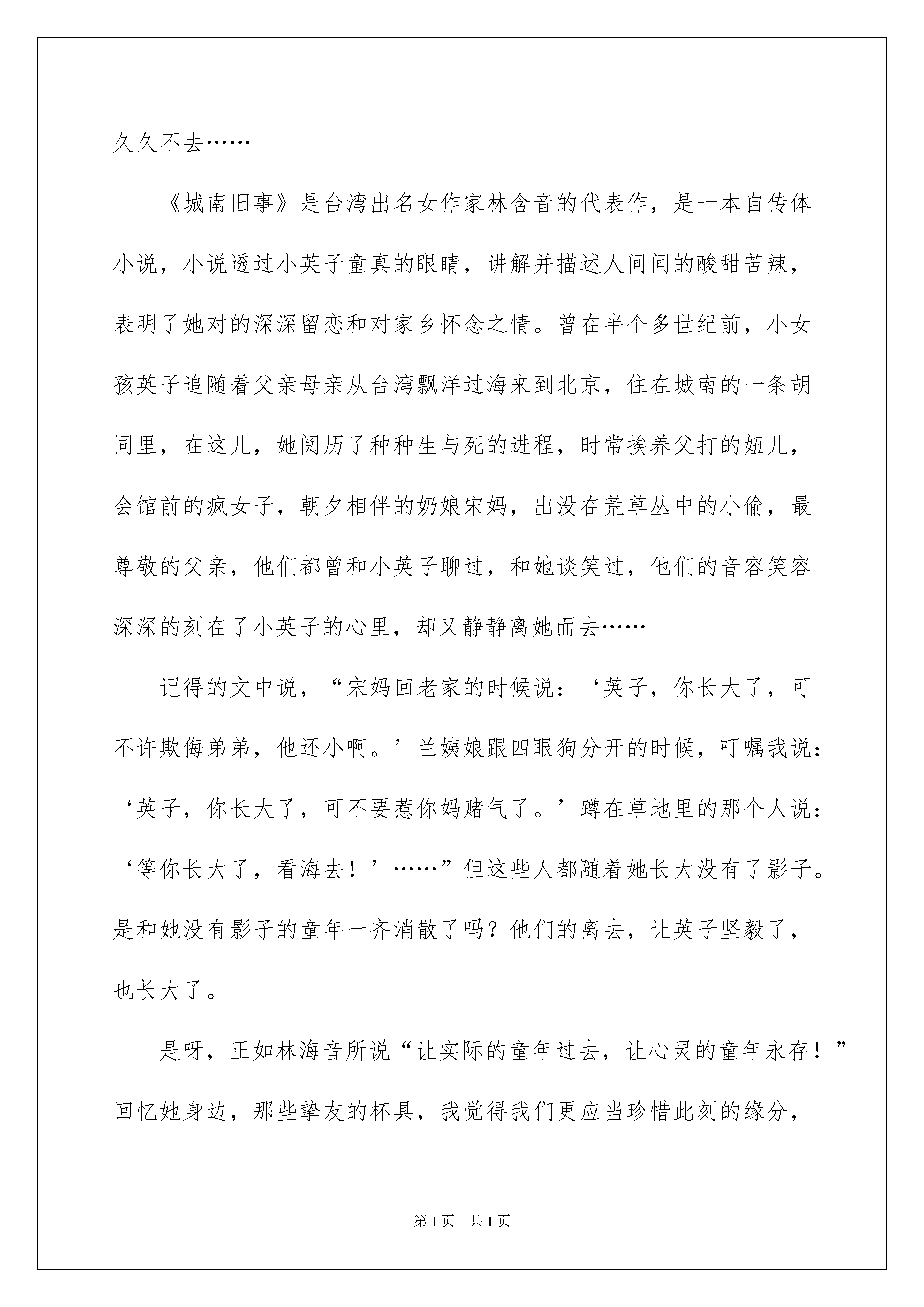 久久不去……

《城南旧事》是台湾出名女作家林含音的代表作，是一本自传体小说，小说透过小英子童真的眼睛，讲解并描述人间间的酸甜苦辣，表明了她对的深深留恋和对家乡怀念之情。曾在半个多世纪前，小女孩英子追随着父亲母亲从台湾飘洋过海来到北京，住在城南的一条胡同里，在这儿，她阅历了种种生与死的进程，时常挨养父打的妞儿，会馆前的疯女子，朝夕相伴的奶娘宋妈，出没在荒草丛中的小偷，最尊敬的父亲，他们都曾和小英子聊过，和她谈笑过，他们的音容笑容深深的刻在了小英子的心里，却又静静离她而去……

记得的文中说，“宋妈回老家的时候说：‘英子，你长大了，可不许欺侮弟弟，他还小啊。’兰姨娘跟四眼狗分开的时候，叮嘱我说：‘英子，你长大了，可不要惹你妈赌气了。’蹲在草地里的那个人说：‘等你长大了，看海去！’……”但这些人都随着她长大没有了影子。是和她没有影子的童年一齐消散了吗？他们的离去，让英子坚毅了，也长大了。

是呀，正如林海音所说“让实际的童年过去，让心灵的童年永存！”回忆她身边，那些挚友的杯具，我觉得我们更应当珍惜此刻的缘分，

第1页 共1页